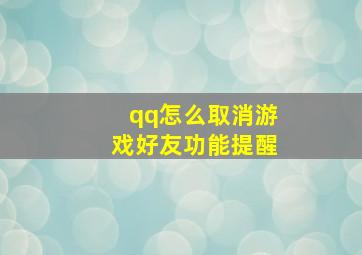 qq怎么取消游戏好友功能提醒